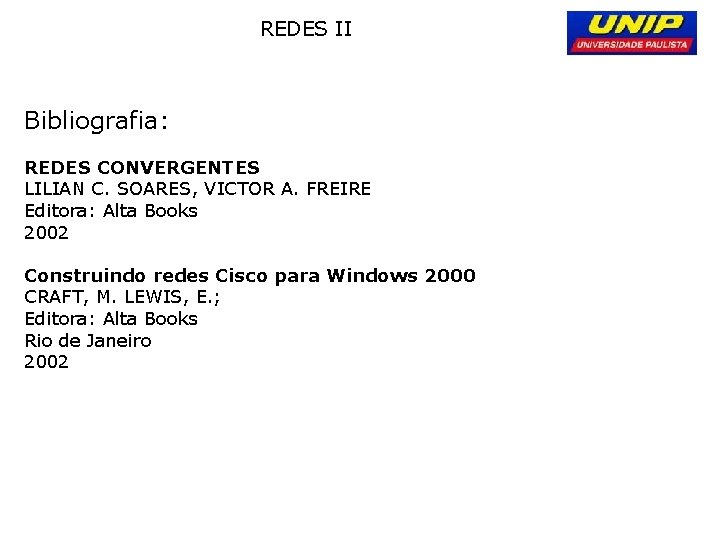 REDES II

UNIP
UNIVERSIDADE PAULISTA

Bibliografia:

REDES CONVERGENTES
LILIAN C. SOARES, VICTOR A. FREIRE
Editora: Alta Books
2002

Construindo redes Cisco para Windows 2000
CRAFT, M. LEWIS, E.;
Editora: Alta Books
Rio de Janeiro
2002